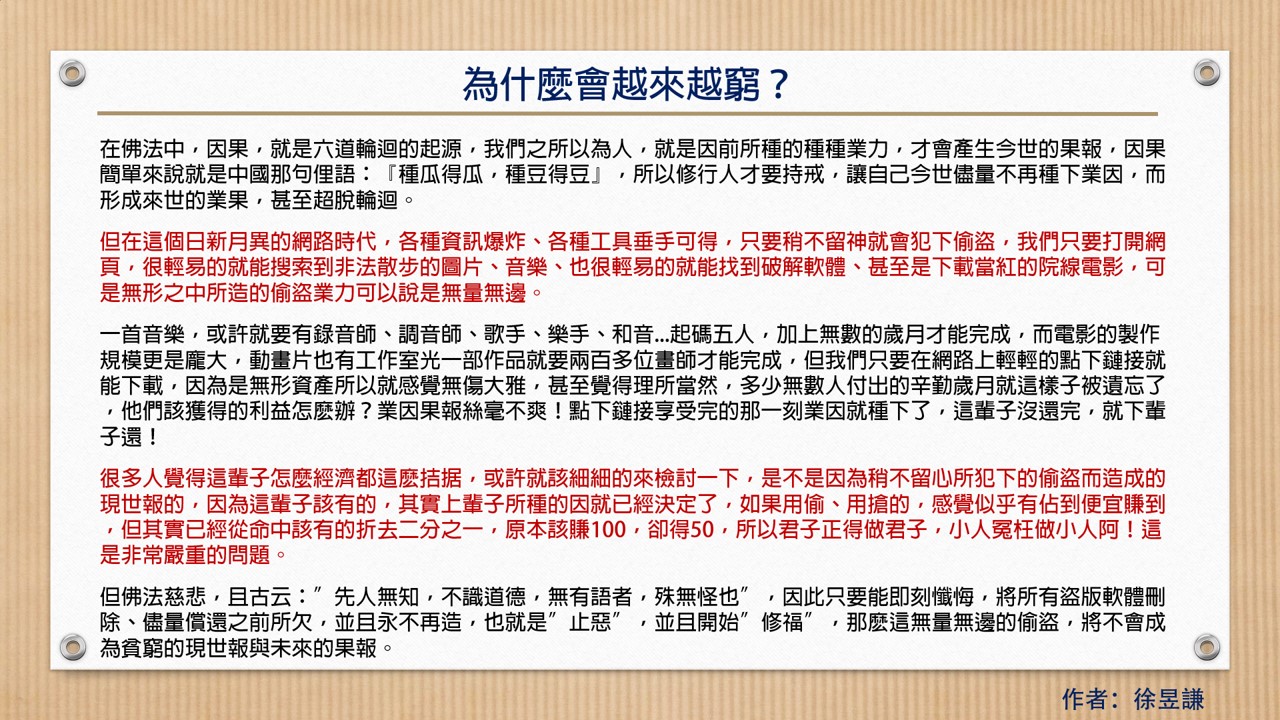 為什麼會越來越窮？

在佛法中，因果，就是六道輪迴的起源，我們之所以為人，就是因前所種的種種業力，才會產生今世的果報，因果簡單來說就是中國那句俚語：『種瓜得瓜，種豆得豆』，所以修行人才要持戒，讓自己今世儘量不再種下業因，而形成來世的業果，甚至超脫輪迴。

但在這個日新月異的網路時代，各種資訊爆炸、各種工具垂手可得，只要稍不留神就會犯下偷盜，我們只要打開網頁，很輕易的就能搜索到非法散步的圖片、音樂、也很輕易的就能找到破解軟體、甚至是下載當紅的院線電影，可是無形之中所造的偷盜業力可以說是無量無邊。

一首音樂，或許就要有錄音師、調音師、歌手、樂手、和音...起碼五人，加上無數的歲月才能完成，而電影的製作規模更是龐大，動畫片也有工作室光一部作品就要兩百多位畫師才能完成，但我們只要在網路上輕輕的點下鏈接就能下載，因為是無形資產所以就感覺無傷大雅，甚至覺得理所當然，多少無數人付出的辛勤歲月就這樣子被遺忘了，他們該獲得的利益怎麼辦？業因果報絲毫不爽！點下鏈接享受完的那一刻業因就種下了，這輩子沒還完，就下輩子還！

很多人覺得這輩子怎麼經濟都這麼拮据，或許就該細細的來檢討一下，是不是因為稍不留心所犯下的偷盜而造成的現世報的，因為這輩子該有的，其實上輩子所種的因就已經決定了，如果用偷、用搶的，感覺似乎有佔到便宜賺到，但其實已經從命中該有的折去二分之一，原本該賺100，卻得50，所以君子正得做君子，小人冤枉做小人阿！這是非常嚴重的問題。

但佛法慈悲，且古云：”先人無知，不識道德，無有語者，殊無怪也”，因此只要能即刻懺悔，將所有盜版軟體刪除、儘量償還之前所欠，並且永不再造，也就是”止惡”，並且開始”修福”，那麼這無量無邊的偷盜，將不會成為貧窮的現世報與未來的果報。

作者：徐昱謙